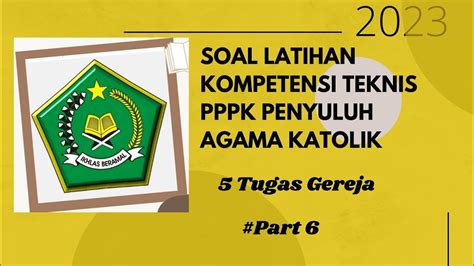 2023

IKHLAS BERAMAL

SOAL LATIHAN KOMPETENSI TEKNIS PPPK PENYULUH AGAMA KATOLIK

5 Tugas Gereja

#Part 6